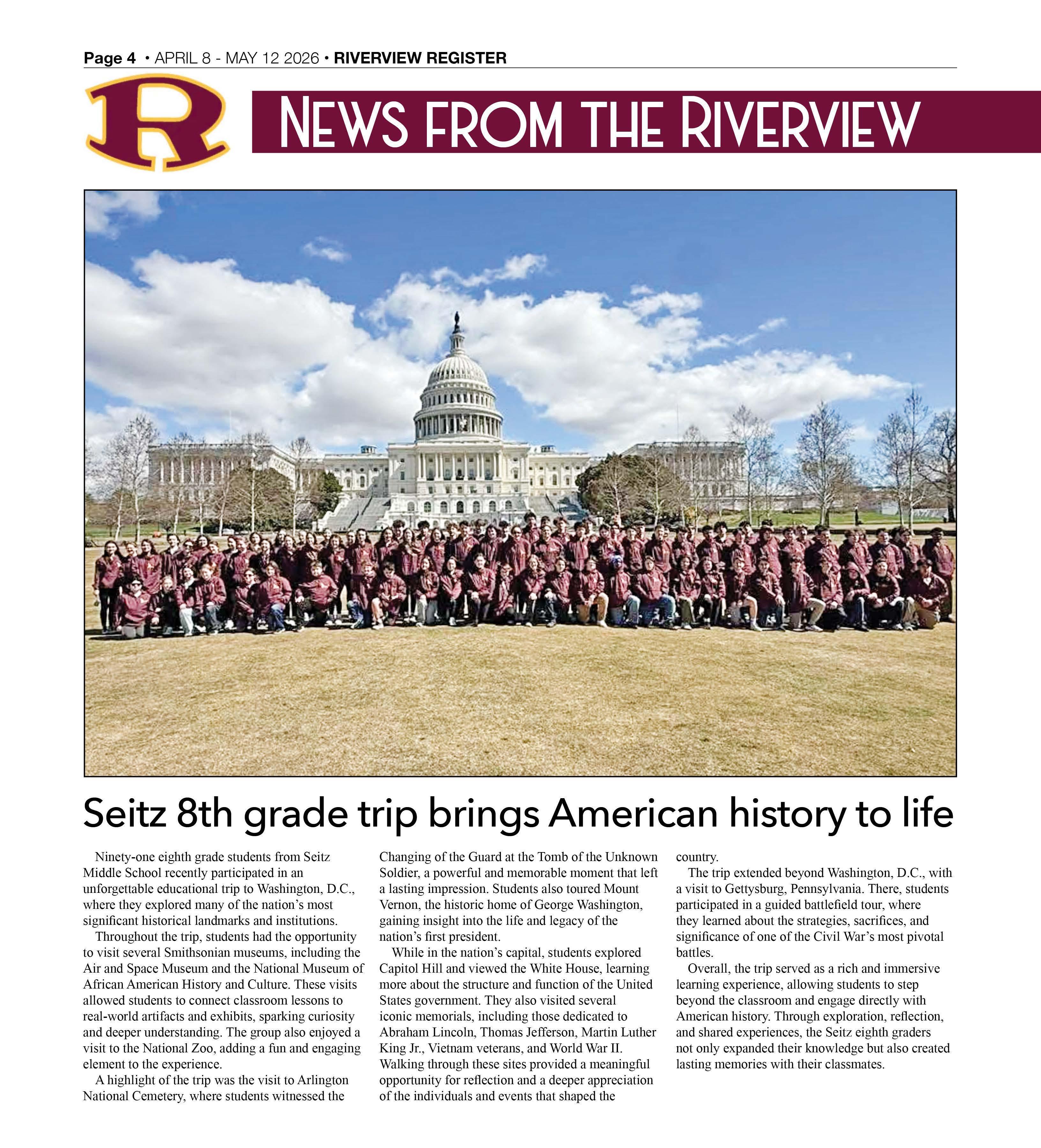 Page 4 • APRIL 8 - MAY 12 2026 • RIVERVIEW REGISTER

R

NEWS FROM THE RIVERVIEW

Seitz 8th grade trip brings American history to life

Ninety-one eighth grade students from Seitz Middle School recently participated in an unforgettable educational trip to Washington, D.C., where they explored many of the nation's most significant historical landmarks and institutions.

Throughout the trip, students had the opportunity to visit several Smithsonian museums, including the Air and Space Museum and the National Museum of African American History and Culture. These visits allowed students to connect classroom lessons to real-world artifacts and exhibits, sparking curiosity and deeper understanding. The group also enjoyed a visit to the National Zoo, adding a fun and engaging element to the experience.

A highlight of the trip was the visit to Arlington National Cemetery, where students witnessed the Changing of the Guard at the Tomb of the Unknown Soldier, a powerful and memorable moment that left a lasting impression. Students also toured Mount Vernon, the historic home of George Washington, gaining insight into the life and legacy of the nation's first president.

While in the nation's capital, students explored Capitol Hill and viewed the White House, learning more about the structure and function of the United States government. They also visited several iconic memorials, including those dedicated to Abraham Lincoln, Thomas Jefferson, Martin Luther King Jr., Vietnam veterans, and World War II. Walking through these sites provided a meaningful opportunity for reflection and a deeper appreciation of the individuals and events that shaped the country.

The trip extended beyond Washington, D.C., with a visit to Gettysburg, Pennsylvania. There, students participated in a guided battlefield tour, where they learned about the strategies, sacrifices, and significance of one of the Civil War's most pivotal battles.

Overall, the trip served as a rich and immersive learning experience, allowing students to step beyond the classroom and engage directly with American history. Through exploration, reflection, and shared experiences, the Seitz eighth graders not only expanded their knowledge but also created lasting memories with their classmates.